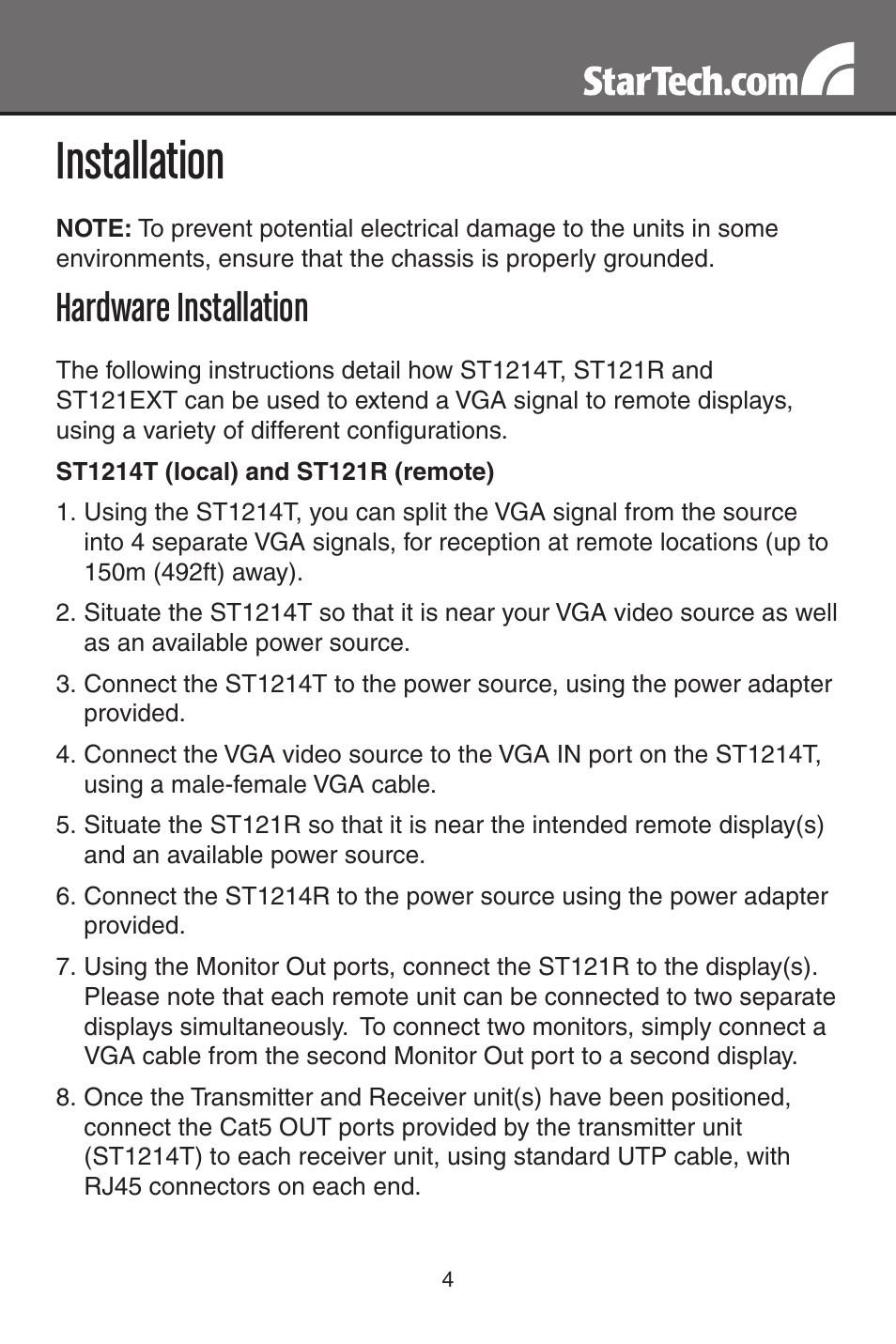 StarTech.com

Installation

NOTE: To prevent potential electrical damage to the units in some environments, ensure that the chassis is properly grounded.

Hardware Installation

The following instructions detail how ST1214T, ST121R and ST121EXT can be used to extend a VGA signal to remote displays, using a variety of different configurations.

ST1214T (local) and ST121R (remote)

1. Using the ST1214T, you can split the VGA signal from the source into 4 separate VGA signals, for reception at remote locations (up to 150m (492ft) away).

2. Situate the ST1214T so that it is near your VGA video source as well as an available power source.

3. Connect the ST1214T to the power source, using the power adapter provided.

4. Connect the VGA video source to the VGA IN port on the ST1214T, using a male-female VGA cable.

5. Situate the ST121R so that it is near the intended remote display(s) and an available power source.

6. Connect the ST1214R to the power source using the power adapter provided.

7. Using the Monitor Out ports, connect the ST121R to the display(s). Please note that each remote unit can be connected to two separate displays simultaneously. To connect two monitors, simply connect a VGA cable from the second Monitor Out port to a second display.

8. Once the Transmitter and Receiver unit(s) have been positioned, connect the Cat5 OUT ports provided by the transmitter unit (ST1214T) to each receiver unit, using standard UTP cable, with RJ45 connectors on each end.

4